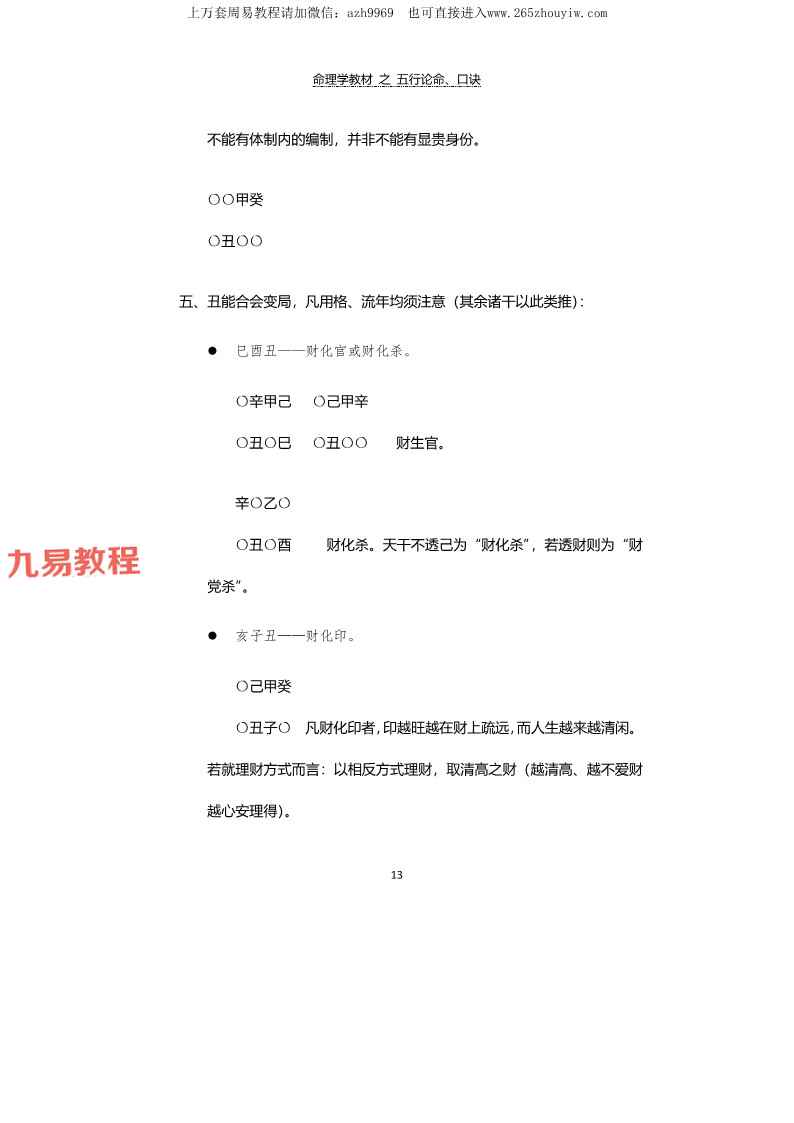 上万套周易教程请加微信：azh9969　也可直接进入www.265zhouyiw.com

命理学教材 之 五行论命、口诀

不能有体制内的编制，并非不能有显贵身份。

○○甲癸

○丑○○

五、丑能合会变局，凡用格、流年均须注意（其余诸干以此类推）：

● 巳酉丑——财化官或财化杀。

○辛甲己　○己甲辛

○丑○巳　○丑○○　财生官。

辛○乙○

○丑○酉　财化杀。天干不透己为“财化杀”，若透财则为“财党杀”。

九易教程

● 亥子丑——财化印。

○己甲癸

○丑子○　凡财化印者，印越旺越在财上疏远，而人生越来越清闲。若就理财方式而言：以相反方式理财，取清高之财（越清高、越不爱财越心安理得）。

13